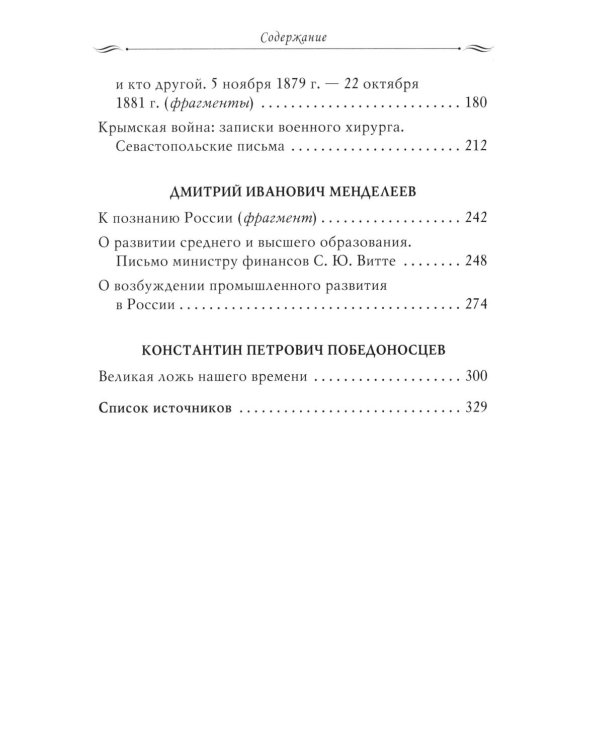 Содержание

и кто другой. 5 ноября 1879 г. — 22 октября 1881 г. (фрагменты) 180

Крымская война: записки военного хирурга. Севастопольские письма 212

ДМИТРИЙ ИВАНОВИЧ МЕНДЕЛЕЕВ

К познанию России (фрагмент) 242

О развитии среднего и высшего образования. Письмо министру финансов С. Ю. Витте 248

О возбуждении промышленного развития в России 274

КОНСТАНТИН ПЕТРОВИЧ ПОБЕДОНОСЦЕВ

Великая ложь нашего времени 300

Список источников 329